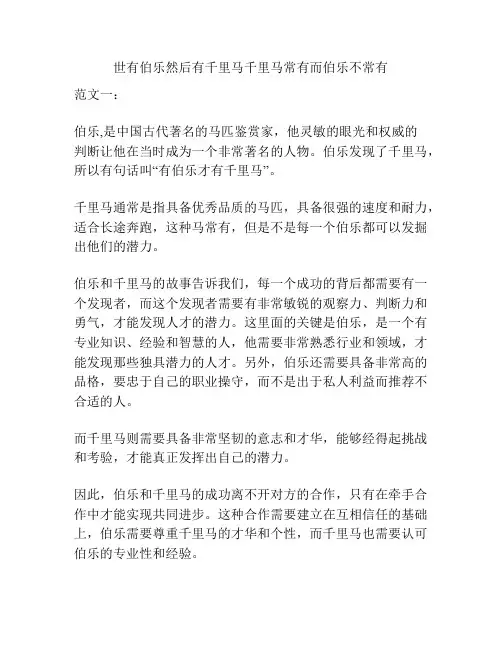 世有伯乐然后有千里马千里马常有而伯乐不常有

范文一：

伯乐,是中国古代著名的马匹鉴赏家，他灵敏的眼光和权威的判断让他在当时成为一个非常著名的人物。伯乐发现了千里马，所以有句话叫“有伯乐才有千里马”。

千里马通常是指具备优秀品质的马匹，具备很强的速度和耐力，适合长途奔跑，这种马常有，但是不是每一个伯乐都可以发掘出他们的潜力。

伯乐和千里马的故事告诉我们，每一个成功的背后都需要有一个发现者，而这个发现者需要有非常敏锐的观察力、判断力和勇气，才能发现人才的潜力。这里面的关键是伯乐，是一个有专业知识、经验和智慧的人，他需要非常熟悉行业和领域，才能发现那些独具潜力的人才。另外，伯乐还需要具备非常高的品格，要忠于自己的职业操守，而不是出于私人利益而推荐不合适的人。

而千里马则需要具备非常坚韧的意志和才华，能够经得起挑战和考验，才能真正发挥出自己的潜力。

因此，伯乐和千里马的成功离不开对方的合作，只有在牵手合作中才能实现共同进步。这种合作需要建立在互相信任的基础上，伯乐需要尊重千里马的才华和个性，而千里马也需要认可伯乐的专业性和经验。